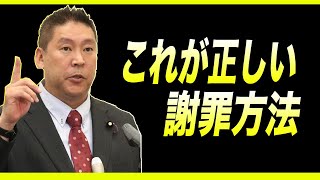 これが正しい
謝罪方法